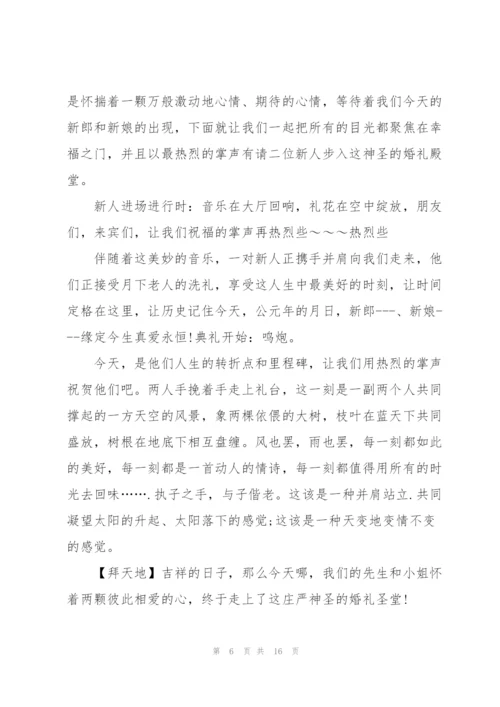 是怀揣着一颗万般激动地心情、期待的心情，等待着我们今天的新郎和新娘的出现，下面就让我们一起把所有的目光都聚焦在幸福之门，并且以最热烈的掌声有请二位新人步入这神圣的婚礼殿堂。

新人进场进行时：音乐在大厅回响，礼花在空中绽放，朋友们，来宾们，让我们祝福的掌声再热烈些～～～热烈些

伴随着这美妙的音乐，一对新人正携手并肩向我们走来，他们正接受月下老人的洗礼，享受这人生中最美好的时刻，让时间定格在这里，让历史记住今天，公元年的月日，新郎---、新娘---缘定今生真爱永恒!典礼开始：鸣炮。

今天，是他们人生的转折点和里程碑，让我们用热烈的掌声祝贺他们吧。两人手挽着手走上礼台，这一刻是一副两个人共同撑起的一方天空的风景，象两棵依偎的大树，枝叶在蓝天下共同盛放，树根在地底下相互盘缠。风也罢，雨也罢，每一刻都如此的美好，每一刻都是一首动人的情诗，每一刻都值得用所有的时光去回味……．执子之手，与子偕老。这该是一种并肩站立.共同凝望太阳的升起、太阳落下的感觉;这该是一种天变地变情不变的感觉。

【拜天地】吉祥的日子，那么今天哪，我们的先生和小姐怀着两颗彼此相爱的心，终于走上了这庄严神圣的婚礼圣堂!

第 6 页 共 16 页